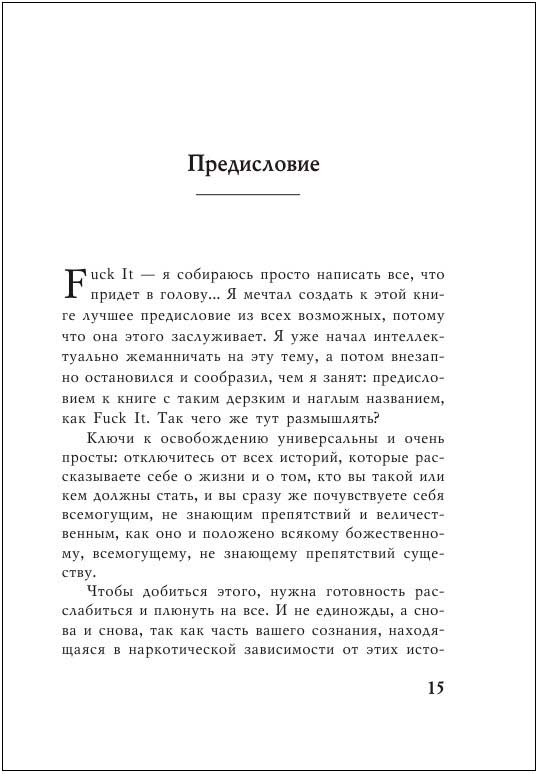 Предисловие

Fuck It — я собираюсь просто написать все, что придет в голову... Я мечтал создать к этой книге лучшее предисловие из всех возможных, потому что она этого заслуживает. Я уже начал интеллектуально жеманничать на эту тему, а потом внезапно остановился и сообразил, чем я занят: предисловием к книге с таким дерзким и наглым названием, как Fuck It. Так чего же тут размышлять?

Ключи к освобождению универсальны и очень просты: отключитесь от всех историй, которые рассказываете себе о жизни и о том, кто вы такой или кем должны стать, и вы сразу же почувствуете себя всемогущим, не знающим препятствий и величественным, как оно и положено всякому божественному, всемогущему, не знающему препятствий существу.

Чтобы добиться этого, нужна готовность расслабиться и плюнуть на все. И не единожды, а снова и снова, так как часть вашего сознания, находящаяся в наркотической зависимости от этих исто-

15